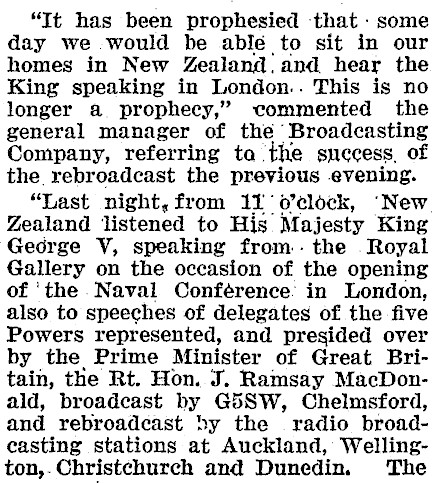 "It has been prophesied that some day we would be able to sit in our homes in New Zealand and hear the King speaking in London. This is no longer a prophecy," commented the general manager of the Broadcasting Company, referring to the success of the rebroadcast the previous evening.

"Last night, from 11 o'clock, New Zealand listened to His Majesty King George V, speaking from the Royal Gallery on the occasion of the opening of the Naval Conference in London, also to speeches of delegates of the five Powers represented, and presided over by the Prime Minister of Great Britain, the Rt. Hon. J. Ramsay MacDonald, broadcast by G5SW, Chelmsford, and rebroadcast by the radio broadcasting stations at Auckland, Wellington, Christchurch and Dunedin. The